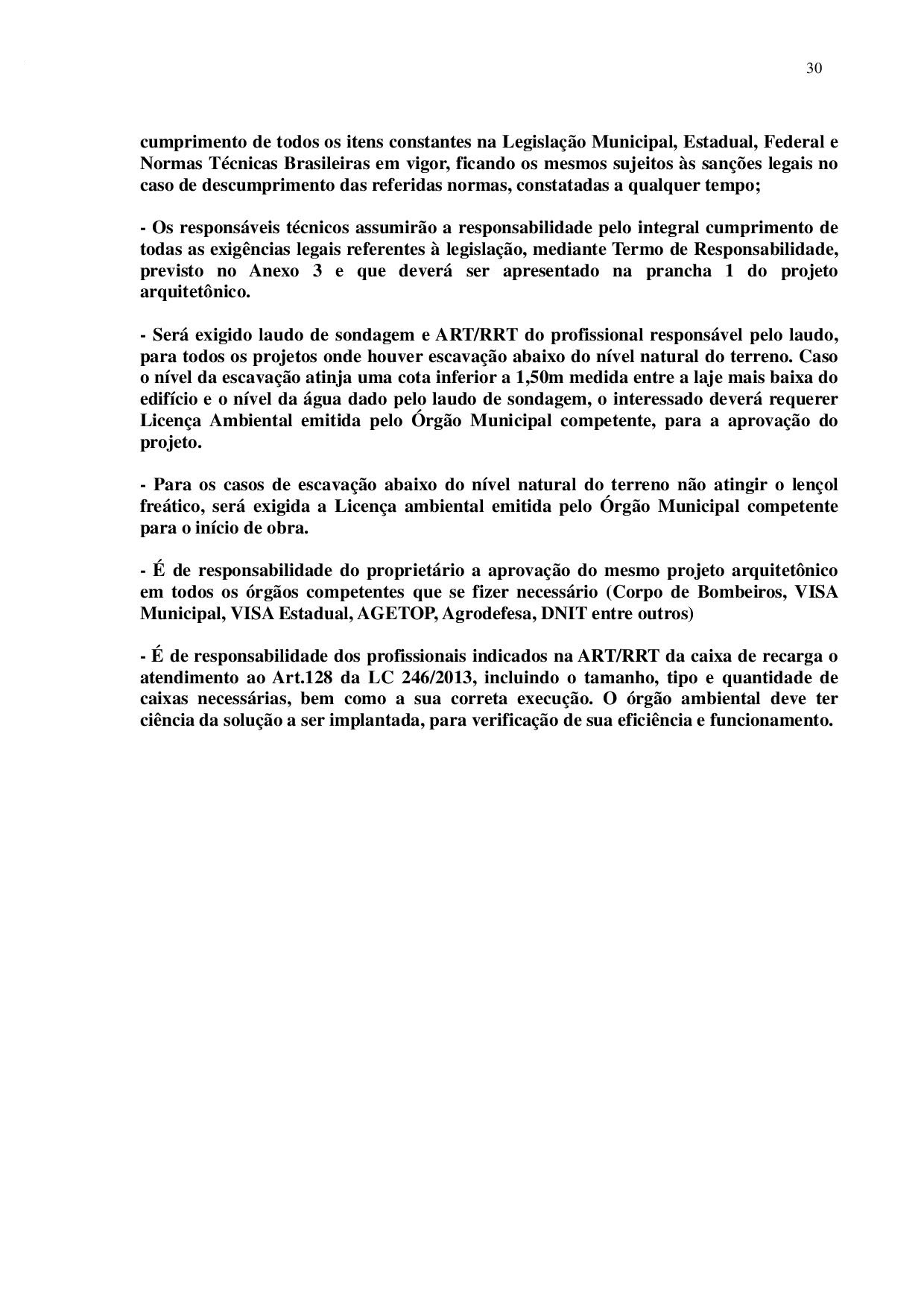 30

cumprimento de todos os itens constantes na Legislação Municipal, Estadual, Federal e Normas Técnicas Brasileiras em vigor, ficando os mesmos sujeitos às sanções legais no caso de descumprimento das referidas normas, constatadas a qualquer tempo;

- Os responsáveis técnicos assumirão a responsabilidade pelo integral cumprimento de todas as exigências legais referentes à legislação, mediante Termo de Responsabilidade, previsto no Anexo 3 e que deverá ser apresentado na prancha 1 do projeto arquitetônico.

- Será exigido laudo de sondagem e ART/RRT do profissional responsável pelo laudo, para todos os projetos onde houver escavação abaixo do nível natural do terreno. Caso o nível da escavação atinja uma cota inferior a 1,50m medida entre a laje mais baixa do edifício e o nível da água dado pelo laudo de sondagem, o interessado deverá requerer Licença Ambiental emitida pelo Órgão Municipal competente, para a aprovação do projeto.

- Para os casos de escavação abaixo do nível natural do terreno não atingir o lençol freático, será exigida a Licença ambiental emitida pelo Órgão Municipal competente para o início de obra.

- É de responsabilidade do proprietário a aprovação do mesmo projeto arquitetônico em todos os órgãos competentes que se fizer necessário (Corpo de Bombeiros, VISA Municipal, VISA Estadual, AGETOP, Agrodefesa, DNIT entre outros)

- É de responsabilidade dos profissionais indicados na ART/RRT da caixa de recarga o atendimento ao Art.128 da LC 246/2013, incluindo o tamanho, tipo e quantidade de caixas necessárias, bem como a sua correta execução. O órgão ambiental deve ter ciência da solução a ser implantada, para verificação de sua eficiência e funcionamento.